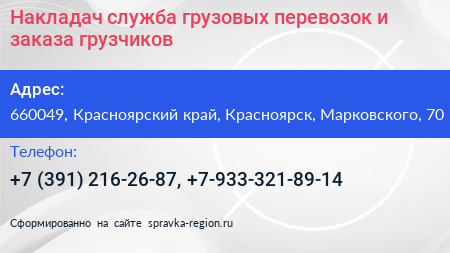 Накладач служба грузовых перевозок и заказа грузчиков

Адрес:

660049, Красноярский край, Красноярск, Марковского, 70

Телефон:

+7 (391) 216-26-87, +7-933-321-89-14

Сформированно на сайте spravka-region.ru